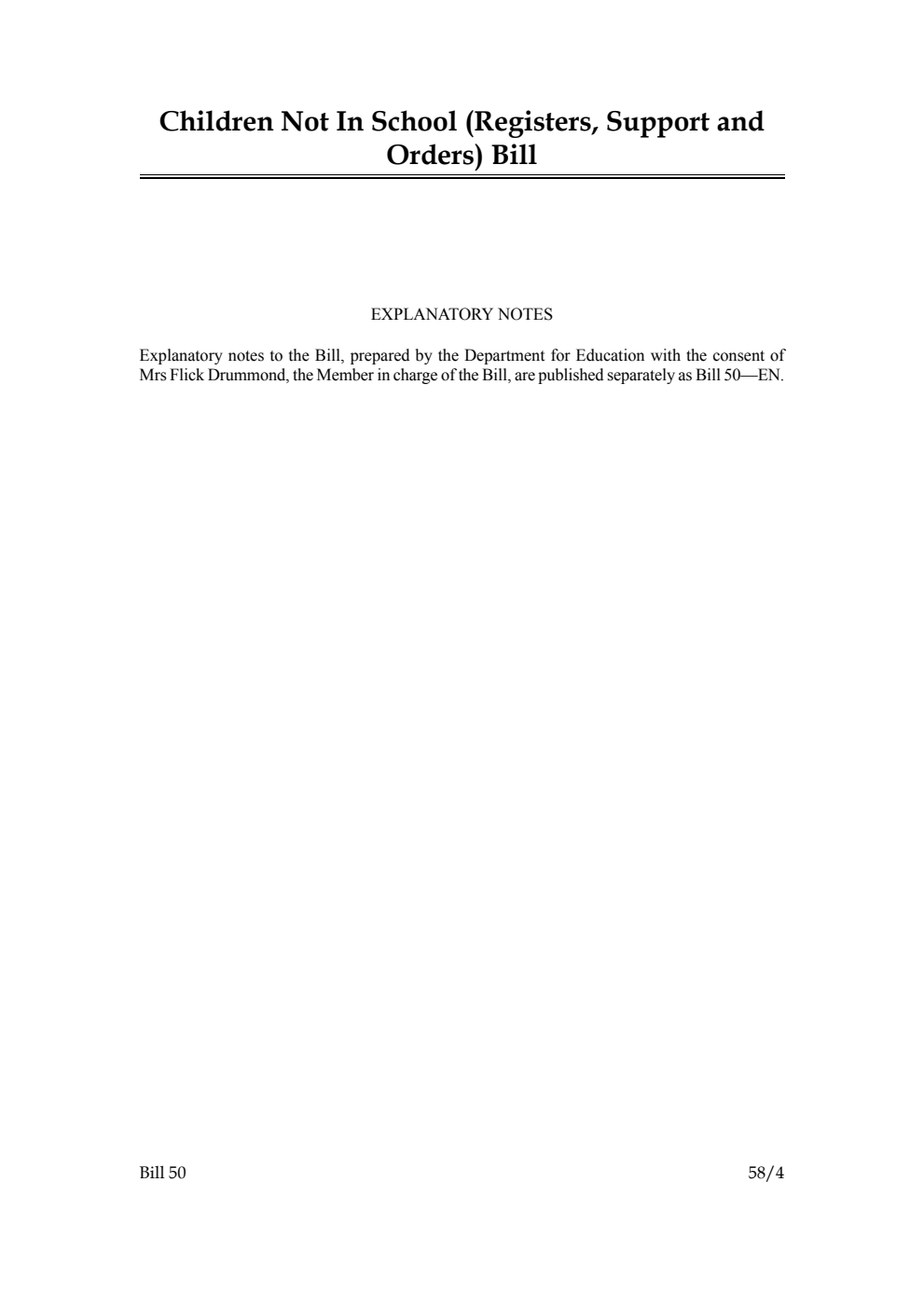 Children Not In School (Registers, Support and Orders) Bill

EXPLANATORY NOTES

Explanatory notes to the Bill, prepared by the Department for Education with the consent of Mrs Flick Drummond, the Member in charge of the Bill, are published separately as Bill 50—EN.

Bill 50

58/4